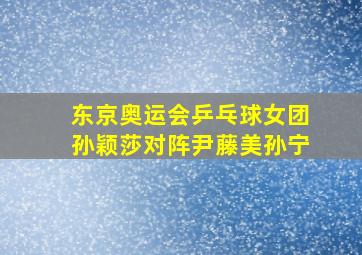 东京奥运会乒乓球女团
孙颖莎对阵尹藤美孙宁